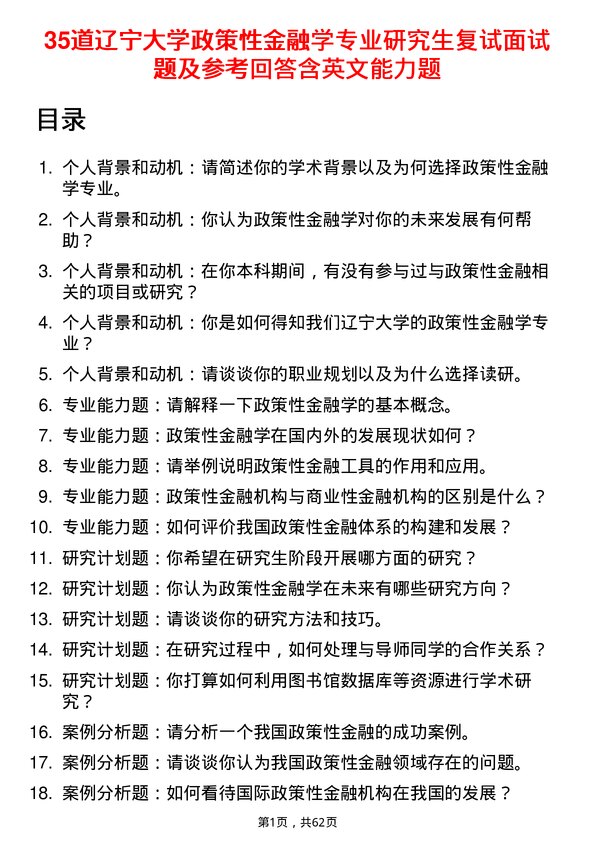 35道辽宁大学政策性金融学专业研究生复试面试题及参考回答含英文能力题

目录

1. 个人背景和动机：请简述你的学术背景以及为何选择政策性金融学专业。
2. 个人背景和动机：你认为政策性金融学对你的未来发展有何帮助？
3. 个人背景和动机：在你本科期间，有没有参与过与政策性金融相关的项目或研究？
4. 个人背景和动机：你是如何得知我们辽宁大学的政策性金融学专业？
5. 个人背景和动机：请谈谈你的职业规划以及为什么选择读研。
6. 专业能力题：请解释一下政策性金融学的基本概念。
7. 专业能力题：政策性金融学在国内外的发展现状如何？
8. 专业能力题：请举例说明政策性金融工具的作用和应用。
9. 专业能力题：政策性金融机构与商业性金融机构的区别是什么？
10. 专业能力题：如何评价我国政策性金融体系的构建和发展？
11. 研究计划题：你希望在研究生阶段开展哪方面的研究？
12. 研究计划题：你认为政策性金融学在未来有哪些研究方向？
13. 研究计划题：请谈谈你的研究方法和技巧。
14. 研究计划题：在研究过程中，如何处理与导师同学的合作关系？
15. 研究计划题：你打算如何利用图书馆数据库等资源进行学术研究？
16. 案例分析题：请分析一个我国政策性金融的成功案例。
17. 案例分析题：请谈谈你认为我国政策性金融领域存在的问题。
18. 案例分析题：如何看待国际政策性金融机构在我国的发展？

第1页，共62页